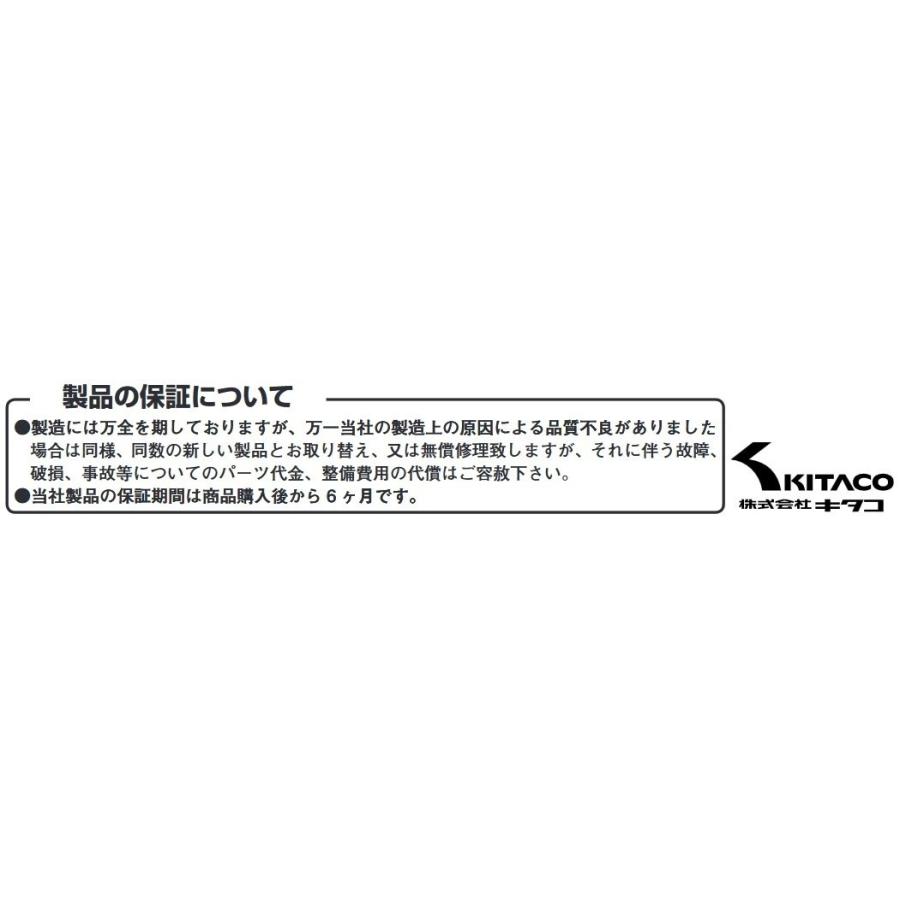 製品の保証について

●製造には万全を期しておりますが、万一当社の製造上の原因による品質不良がありました場合は同様、同数の新しい製品とお取り替え、又は無償修理致しますが、それに伴う故障、破損、事故等についてのパーツ代金、整備費用の代償はご容赦下さい。
●当社製品の保証期間は商品購入後から６ヶ月です。

KITACO
株式会社キタコ